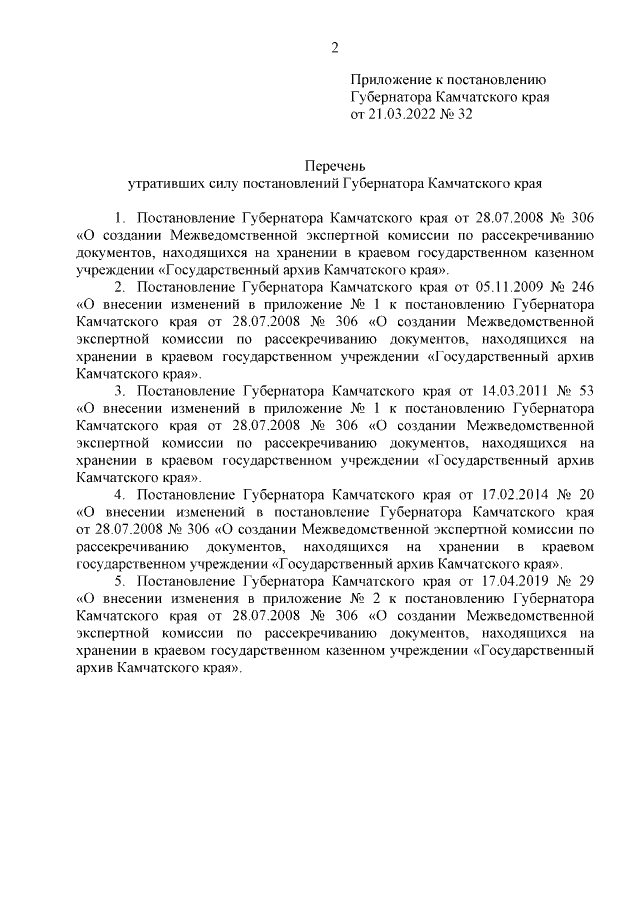 2

Приложение к постановлению
Губернатора Камчатского края
от 21.03.2022 № 32

Перечень
утративших силу постановлений Губернатора Камчатского края

1. Постановление Губернатора Камчатского края от 28.07.2008 № 306 «О создании Межведомственной экспертной комиссии по рассекречиванию документов, находящихся на хранении в краевом государственном казенном учреждении «Государственный архив Камчатского края».

2. Постановление Губернатора Камчатского края от 05.11.2009 № 246 «О внесении изменений в приложение № 1 к постановлению Губернатора Камчатского края от 28.07.2008 № 306 «О создании Межведомственной экспертной комиссии по рассекречиванию документов, находящихся на хранении в краевом государственном учреждении «Государственный архив Камчатского края».

3. Постановление Губернатора Камчатского края от 14.03.2011 № 53 «О внесении изменений в приложение № 1 к постановлению Губернатора Камчатского края от 28.07.2008 № 306 «О создании Межведомственной экспертной комиссии по рассекречиванию документов, находящихся на хранении в краевом государственном учреждении «Государственный архив Камчатского края».

4. Постановление Губернатора Камчатского края от 17.02.2014 № 20 «О внесении изменений в постановление Губернатора Камчатского края от 28.07.2008 № 306 «О создании Межведомственной экспертной комиссии по рассекречиванию документов, находящихся на хранении в краевом государственном учреждении «Государственный архив Камчатского края».

5. Постановление Губернатора Камчатского края от 17.04.2019 № 29 «О внесении изменения в приложение № 2 к постановлению Губернатора Камчатского края от 28.07.2008 № 306 «О создании Межведомственной экспертной комиссии по рассекречиванию документов, находящихся на хранении в краевом государственном казенном учреждении «Государственный архив Камчатского края».